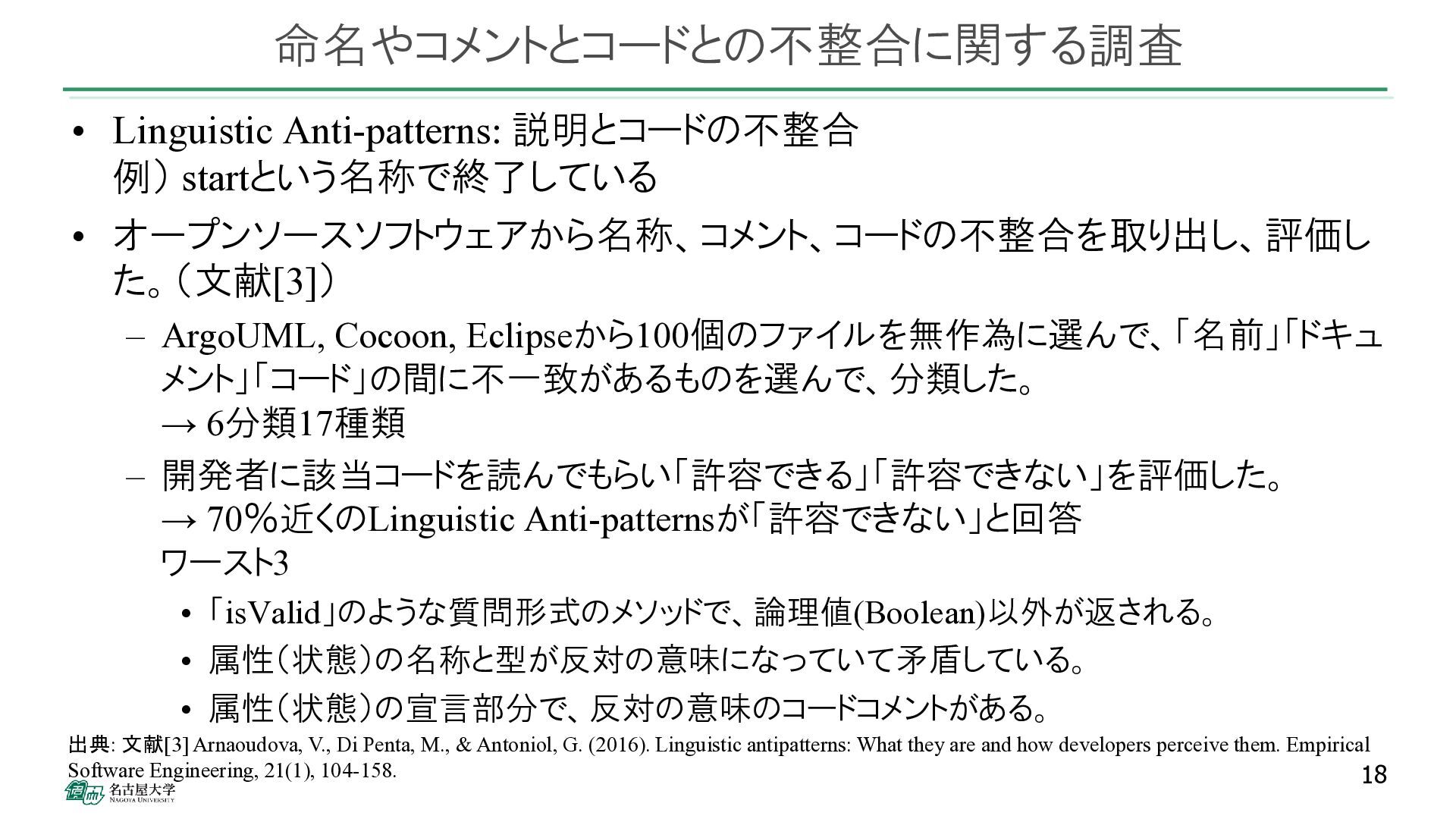 命名やコメントとコードとの不整合に関する調査

• Linguistic Anti-patterns: 説明とコードの不整合
例） startという名称で終了している

• オープンソースソフトウェアから名称、コメント、コードの不整合を取り出し、評価した。（文献[3]）

– ArgoUML, Cocoon, Eclipseから100個のファイルを無作為に選んで、「名前」「ドキュメント」「コード」の間に不一致があるものを選んで、分類した。
→ 6分類17種類

– 開発者に該当コードを読んでもらい「許容できる」「許容できない」を評価した。
→ 70％近くのLinguistic Anti-patternsが「許容できない」と回答
ワースト3

• 「isValid」のような質問形式のメソッドで、論理値(Boolean)以外が返される。

• 属性（状態）の名称と型が反対の意味になっていて矛盾している。

• 属性（状態）の宣言部分で、反対の意味のコードコメントがある。

出典: 文献[3] Arnaoudova, V., Di Penta, M., & Antoniol, G. (2016). Linguistic antipatterns: What they are and how developers perceive them. Empirical Software Engineering, 21(1), 104-158.

18

名古屋大学
NAGOYA UNIVERSITY